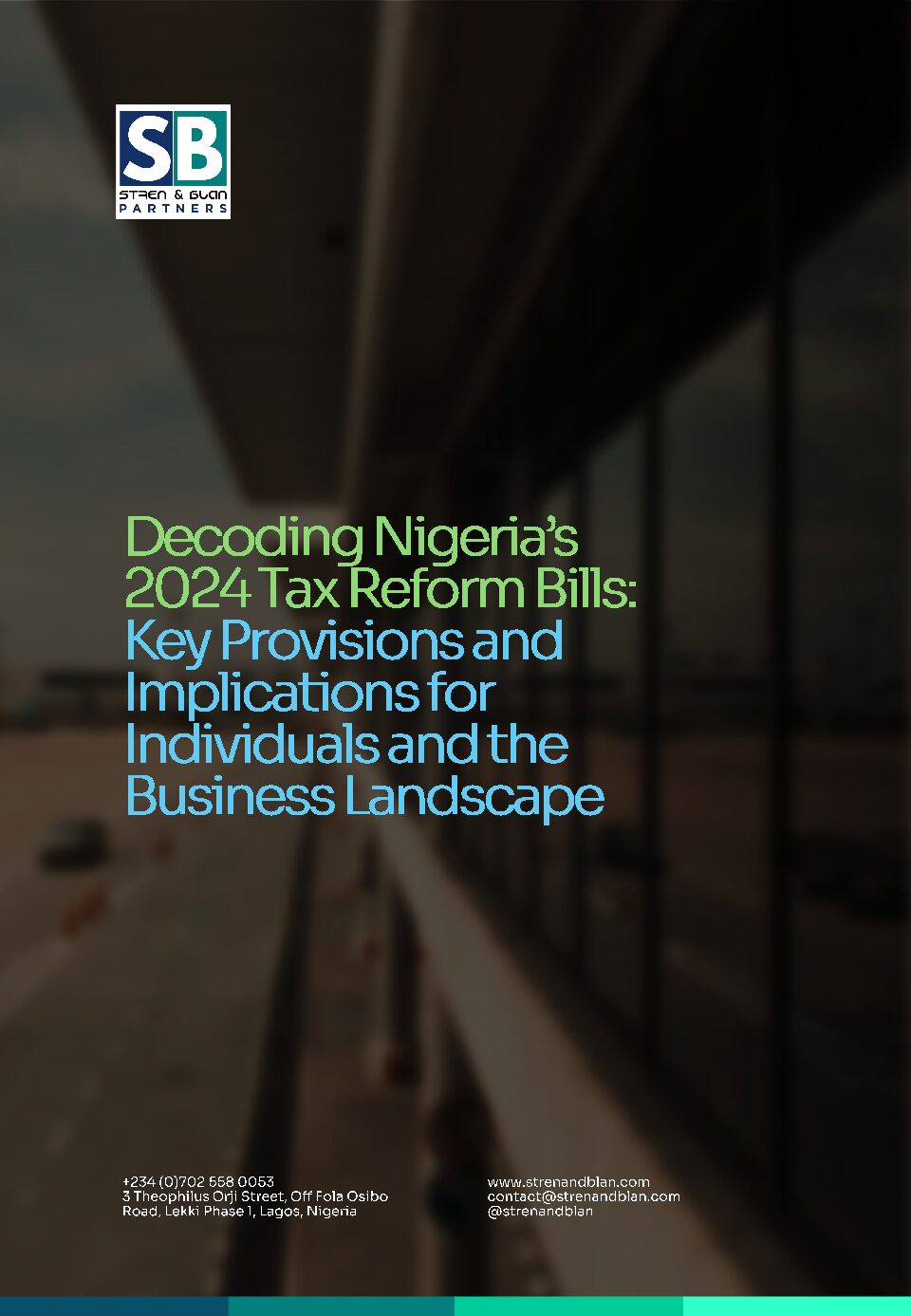 SB
STREN & BLAN
PARTNERS

Decoding Nigeria's 2024 Tax Reform Bills: Key Provisions and Implications for Individuals and the Business Landscape

+234 (0)702 558 0053
3 Theophilus Orji Street, Off Fola Osibo Road, Lekki Phase 1, Lagos, Nigeria

www.strenandblan.com
contact@strenandblan.com
@strenandblan